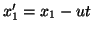 $x_1' = x_1 - ut$